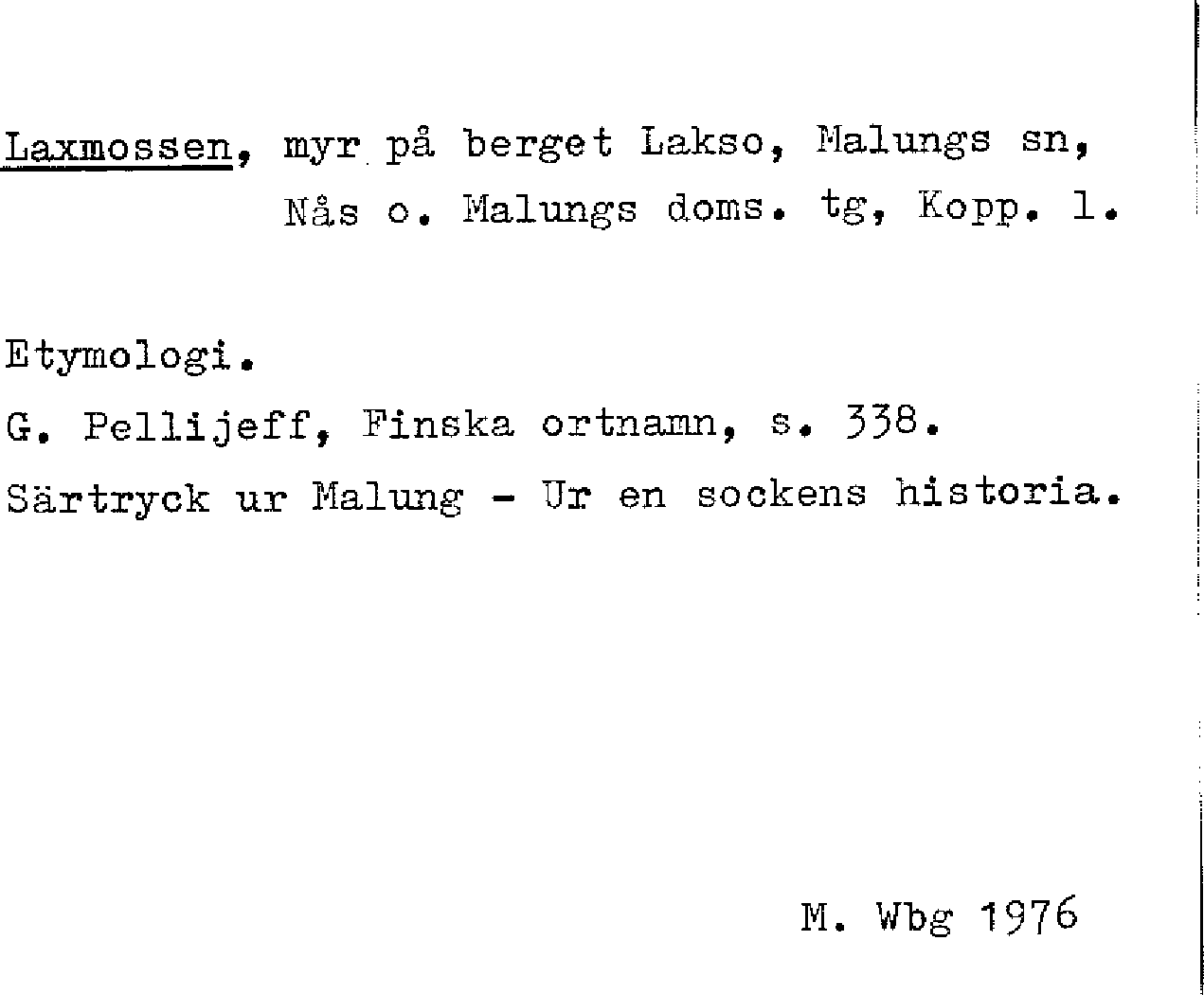 Laxmossen, myr på berget Lakso, Malungs sn, Nås o. Malungs doms. tg, Kopp. l.

Etymologi.

G. Pellijeff, Finska ortnamn, s. 338.

Särtryck ur Malung - Ur en sockens historia.

M. Wbg 1976